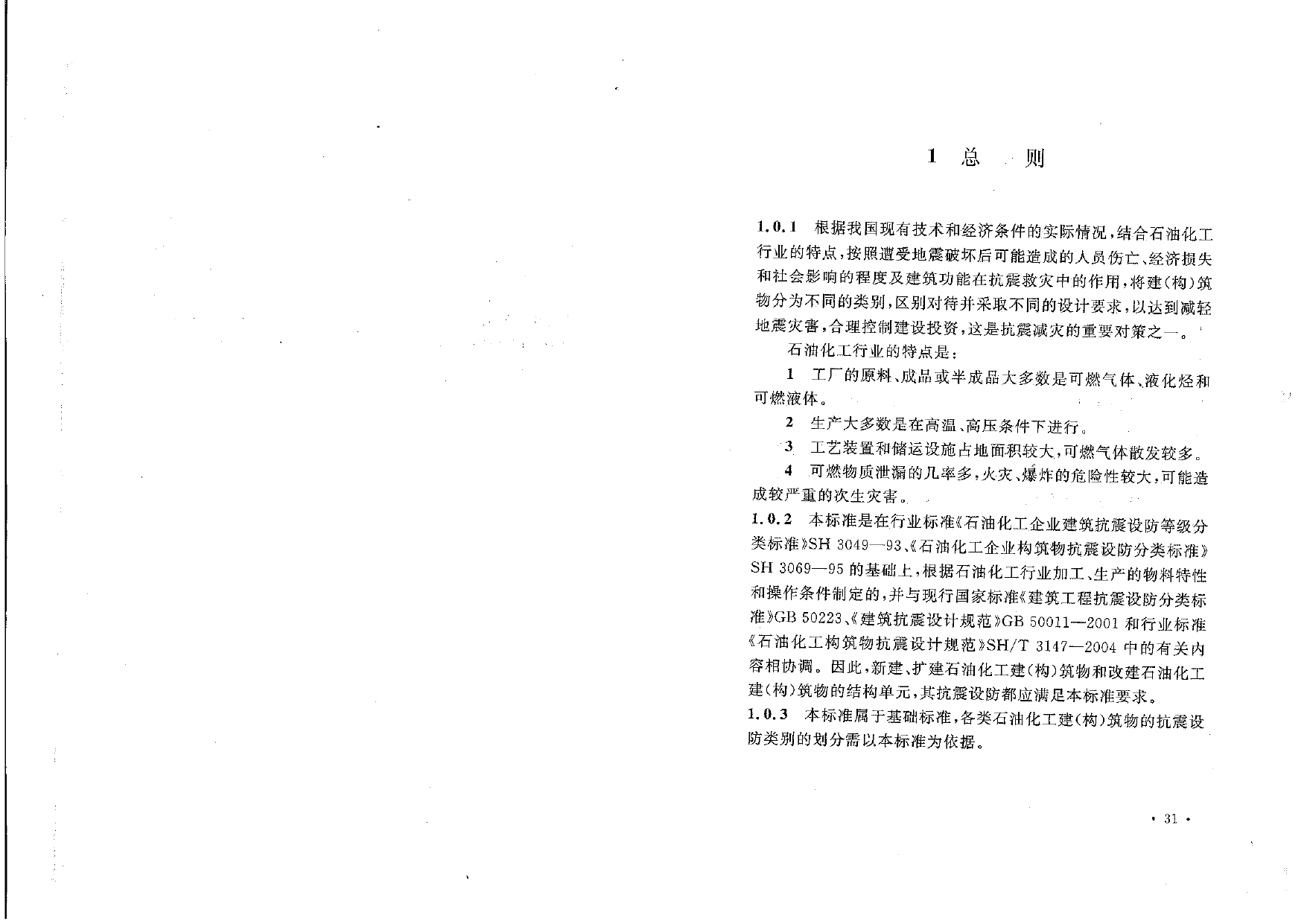 1 总 则

1.0.1 根据我国现有技术和经济条件的实际情况，结合石油化工行业的特点，按照遭受地震破坏后可能造成的人员伤亡、经济损失和社会影响的程度及建筑功能在抗震救灾中的作用，将建(构)筑物分为不同的类别，区别对待并采取不同的设计要求，以达到减轻地震灾害，合理控制建设投资，这是抗震减灾的重要对策之一。

石油化工行业的特点是：

1 工厂的原料、成品或半成品大多数是可燃气体、液化烃和可燃液体。

2 生产大多数是在高温、高压条件下进行。

3 工艺装置和储运设施占地面积较大，可燃气体散发较多。

4 可燃物质泄漏的几率多，火灾、爆炸的危险性较大，可能造成较严重的次生灾害。

1.0.2 本标准是在行业标准《石油化工企业建筑抗震设防等级分类标准》SH 3049—93、《石油化工企业构筑物抗震设防分类标准》SH 3069—95 的基础上，根据石油化工行业加工、生产的物料特性和操作条件制定的，并与现行国家标准《建筑工程抗震设防分类标准》GB 50223、《建筑抗震设计规范》GB 50011—2001 和行业标准《石油化工构筑物抗震设计规范》SH/T 3147—2004 中的有关内容相协调。因此，新建、扩建石油化工建(构)筑物和改建石油化工建(构)筑物的结构单元，其抗震设防都应满足本标准要求。

1.0.3 本标准属于基础标准，各类石油化工建(构)筑物的抗震设防类别的划分需以本标准为依据。

· 31 ·